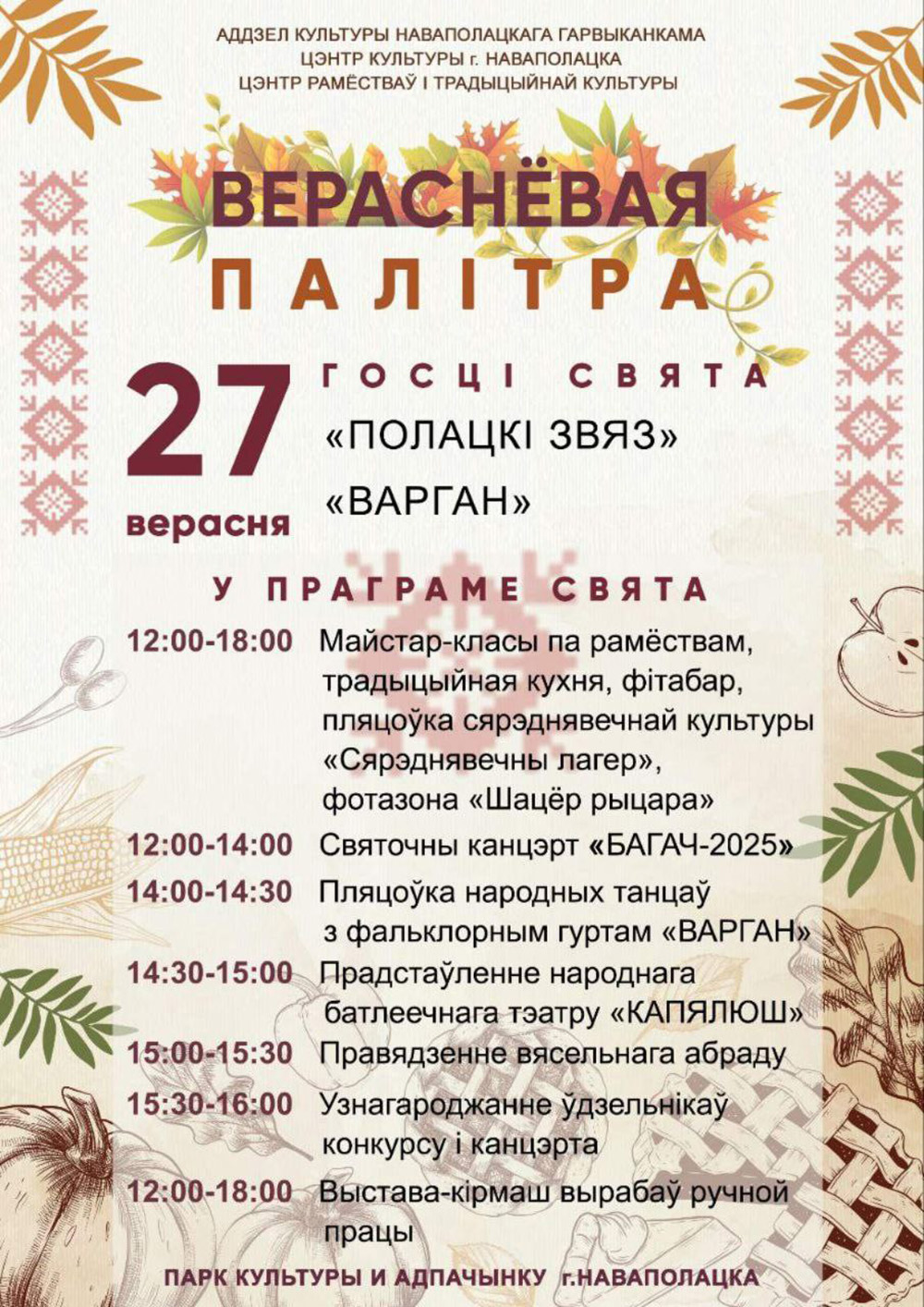 АДДЗЕЛ КУЛЬТУРЫ НАВАПОЛАЦКАГА ГАРВЫКАНКАМА
ЦЭНТР КУЛЬТУРЫ г. НАВАПОЛАЦКА
ЦЭНТР РАМЁСТВАЎ І ТРАДЫЦЫЙНАЙ КУЛЬТУРЫ

ВЕРАСНЁВАЯ
ПАЛІТРА

27
верасня

ГОСЦІ СВЯТА
«ПОЛАЦКІ ЗВЯЗ»
«ВАРГАН»

У ПРАГРАМЕ СВЯТА

12:00-18:00 Майстар-класы па рамёствам, традыцыйная кухня, фітабар, пляцоўка сярэднявечнай культуры «Сярэднявечны лагер», фотазона «Шацёр рыцара»

12:00-14:00 Святочны канцэрт «БАГАЧ-2025»

14:00-14:30 Пляцоўка народных танцаў з фальклорным гуртам «ВАРГАН»

14:30-15:00 Прадстаўленне народнага батлеечнага тэатру «КАПЯЛЮШ»

15:00-15:30 Правядзенне вясельнага абраду

15:30-16:00 Узнагароджанне ўдзельнікаў конкурсу і канцэрта

12:00-18:00 Выстава-кірмаш вырабаў ручной працы

ПАРК КУЛЬТУРЫ И АДПАЧЫНКУ г.НАВАПОЛАЦКА